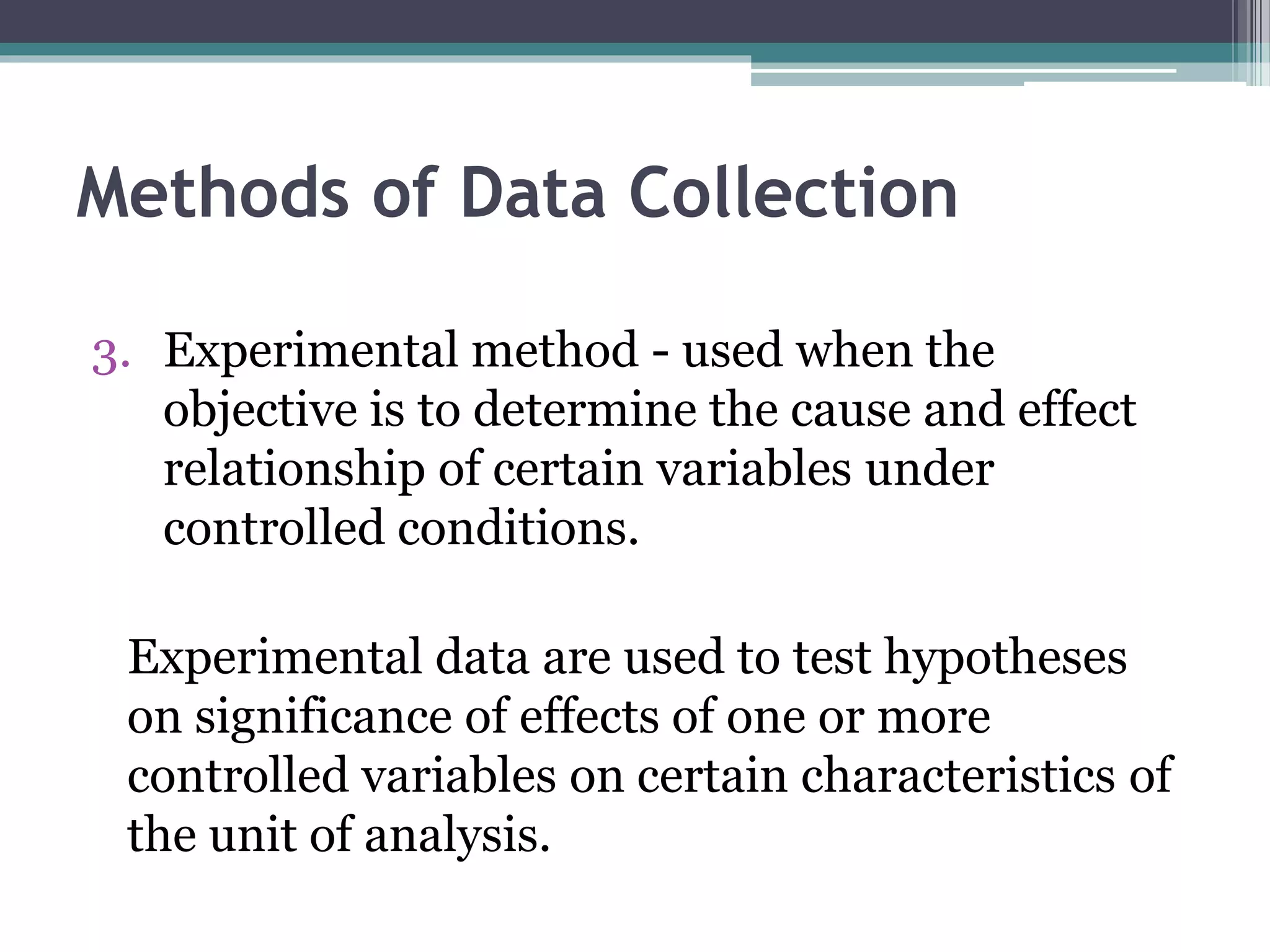 Methods of Data Collection

3. Experimental method - used when the objective is to determine the cause and effect relationship of certain variables under controlled conditions.

Experimental data are used to test hypotheses on significance of effects of one or more controlled variables on certain characteristics of the unit of analysis.